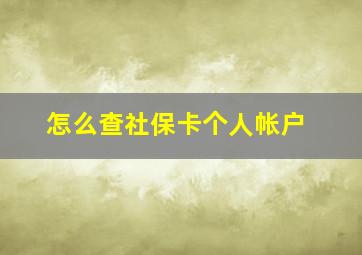 怎么查社保卡个人帐户